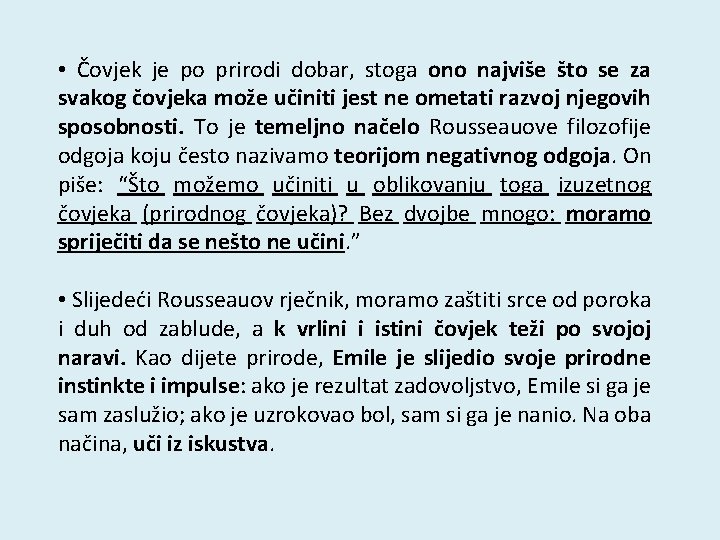 • Čovjek je po prirodi dobar, stoga ono najviše što se za svakog čovjeka može učiniti jest ne ometati razvoj njegovih sposobnosti. To je temeljno načelo Rousseauove filozofije odgoja koju često nazivamo teorijom negativnog odgoja. On piše: “Što možemo učiniti u oblikovanju toga izuzetnog čovjeka (prirodnog čovjeka)? Bez dvojbe mnogo: moramo spriječiti da se nešto ne učini.”

• Slijedeći Rousseauov rječnik, moramo zaštiti srce od poroka i duh od zablude, a k vrlini i istini čovjek teži po svojoj naravi. Kao dijete prirode, Emile je slijedio svoje prirodne instinkte i impulse: ako je rezultat zadovoljstvo, Emile si ga je sam zaslužio; ako je uzrokovao bol, sam si ga je nanio. Na oba načina, uči iz iskustva.